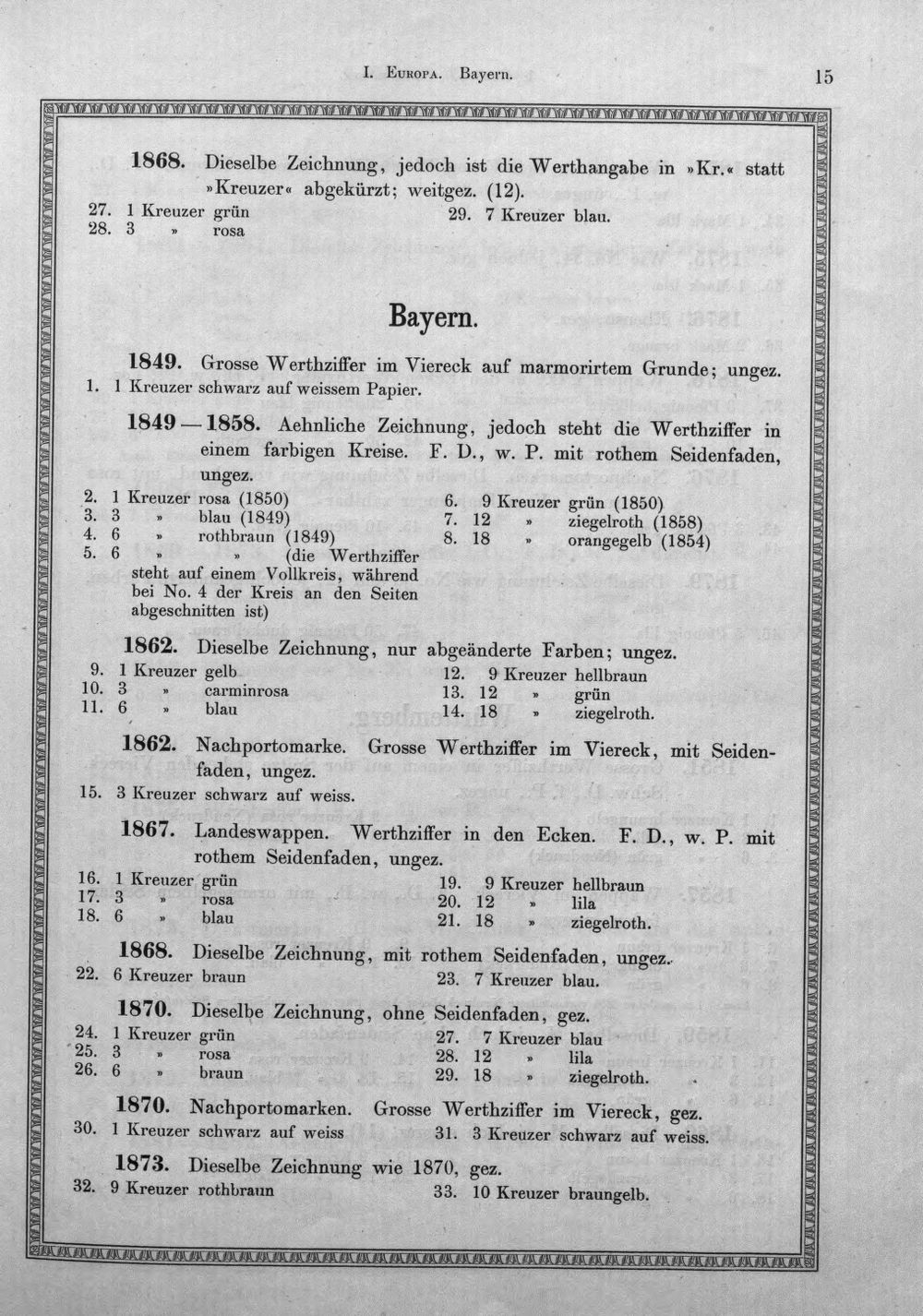 I. Europa. Bayern.

15

1868. Dieselbe Zeichnung, jedoch ist die Werthangabe in »Kr.« statt »Kreuzer« abgekürzt; weitgez. (12).

27. 1 Kreuzer grün
28. 3 » rosa

29. 7 Kreuzer blau.

Bayern.

1849. Grosse Werthziffer im Viereck auf marmorirtem Grunde; ungez.

1. 1 Kreuzer schwarz auf weissem Papier.

1849—1858. Aehnliche Zeichnung, jedoch steht die Werthziffer in einem farbigen Kreise. F. D., w. P. mit rothem Seidenfaden, ungez.

2. 1 Kreuzer rosa (1850)
3. 3 » blau (1849)
4. 6 » rothbraun (1849)
5. 6 » » (die Werthziffer steht auf einem Vollkreis, während bei No. 4 der Kreis an den Seiten abgeschnitten ist)

6. 9 Kreuzer grün (1850)
7. 12 » ziegelroth (1858)
8. 18 » orangegelb (1854)

1862. Dieselbe Zeichnung, nur abgeänderte Farben; ungez.

9. 1 Kreuzer gelb
10. 3 » carminrosa
11. 6 » blau

12. 9 Kreuzer hellbraun
13. 12 » grün
14. 18 » ziegelroth.

1862. Nachportomarke. Grosse Werthziffer im Viereck, mit Seidenfaden, ungez.

15. 3 Kreuzer schwarz auf weiss.

1867. Landeswappen. Werthziffer in den Ecken. F. D., w. P. mit rothem Seidenfaden, ungez.

16. 1 Kreuzer grün
17. 3 » rosa
18. 6 » blau

19. 9 Kreuzer hellbraun
20. 12 » lila
21. 18 » ziegelroth.

1868. Dieselbe Zeichnung, mit rothem Seidenfaden, ungez.

22. 6 Kreuzer braun

23. 7 Kreuzer blau.

1870. Dieselbe Zeichnung, ohne Seidenfaden, gez.

24. 1 Kreuzer grün
25. 3 » rosa
26. 6 » braun

27. 7 Kreuzer blau
28. 12 » lila
29. 18 » ziegelroth.

1870. Nachportomarken. Grosse Werthziffer im Viereck, gez.

30. 1 Kreuzer schwarz auf weiss

31. 3 Kreuzer schwarz auf weiss.

1873. Dieselbe Zeichnung wie 1870, gez.

32. 9 Kreuzer rothbraun

33. 10 Kreuzer braungelb.